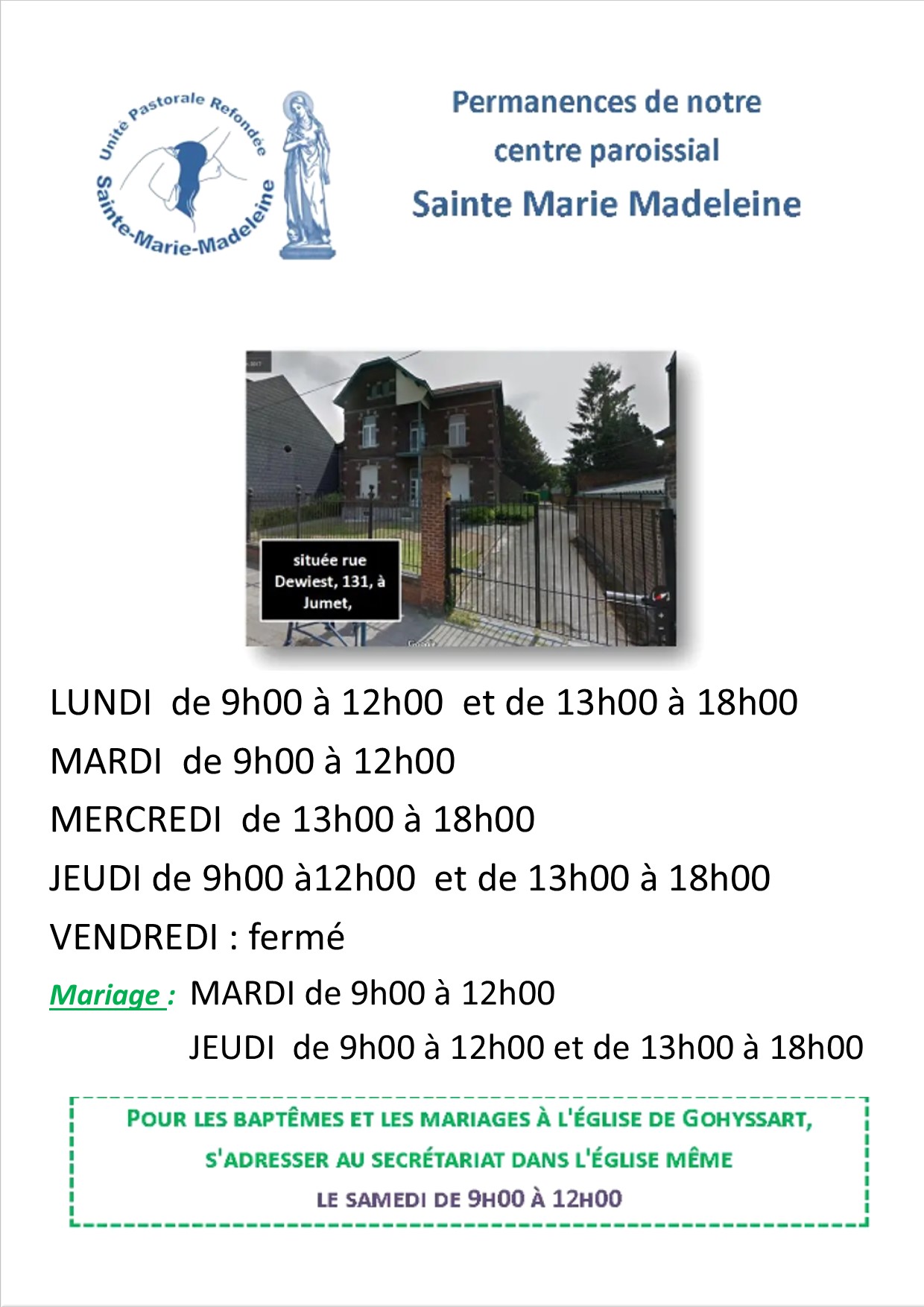 Unité Pastorale Refondée
Sainte-Marie-Madeleine

Permanences de notre centre paroissial
Sainte Marie Madeleine

située rue Dewiest, 131, à Jumet,

LUNDI de 9h00 à 12h00 et de 13h00 à 18h00

MARDI de 9h00 à 12h00

MERCREDI de 13h00 à 18h00

JEUDI de 9h00 à12h00 et de 13h00 à 18h00

VENDREDI : fermé

Mariage : MARDI de 9h00 à 12h00
JEUDI de 9h00 à 12h00 et de 13h00 à 18h00

POUR LES BAPTÊMES ET LES MARIAGES À L'ÉGLISE DE GOHYSSART,
S'ADRESSER AU SECRÉTARIAT DANS L'ÉGLISE MÊME
LE SAMEDI DE 9H00 À 12H00